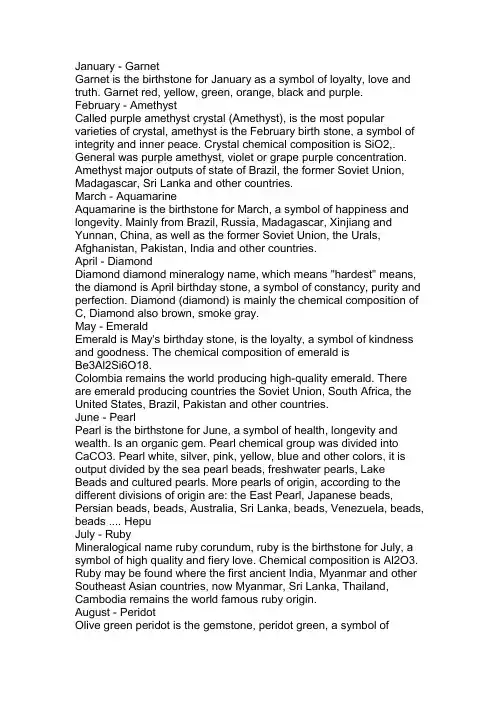 January - Garnet
Garnet is the birthstone for January as a symbol of loyalty, love and truth. Garnet red, yellow, green, orange, black and purple.
February - Amethyst
Called purple amethyst crystal (Amethyst), is the most popular varieties of crystal, amethyst is the February birth stone, a symbol of integrity and inner peace. Crystal chemical composition is SiO2,. General was purple amethyst, violet or grape purple concentration. Amethyst major outputs of state of Brazil, the former Soviet Union, Madagascar, Sri Lanka and other countries.
March - Aquamarine
Aquamarine is the birthstone for March, a symbol of happiness and longevity. Mainly from Brazil, Russia, Madagascar, Xinjiang and Yunnan, China, as well as the former Soviet Union, the Urals, Afghanistan, Pakistan, India and other countries.
April - Diamond
Diamond diamond mineralogy name, which means "hardest" means, the diamond is April birthday stone, a symbol of constancy, purity and perfection. Diamond (diamond) is mainly the chemical composition of C, Diamond also brown, smoke gray.
May - Emerald
Emerald is May's birthday stone, is the loyalty, a symbol of kindness and goodness. The chemical composition of emerald is Be3Al2Si6O18.
Colombia remains the world producing high-quality emerald. There are emerald producing countries the Soviet Union, South Africa, the United States, Brazil, Pakistan and other countries.
June - Pearl
Pearl is the birthstone for June, a symbol of health, longevity and wealth. Is an organic gem. Pearl chemical group was divided into CaCO3. Pearl white, silver, pink, yellow, blue and other colors, it is output divided by the sea pearl beads, freshwater pearls, Lake Beads and cultured pearls. More pearls of origin, according to the different divisions of origin are: the East Pearl, Japanese beads, Persian beads, beads, Australia, Sri Lanka, beads, Venezuela, beads, beads .... Hepu
July - Ruby
Mineralogical name ruby corundum, ruby is the birthstone for July, a symbol of high quality and fiery love. Chemical composition is Al2O3. Ruby may be found where the first ancient India, Myanmar and other Southeast Asian countries, now Myanmar, Sri Lanka, Thailand, Cambodia remains the world famous ruby origin.
August - Peridot
Olive green peridot is the gemstone, peridot green, a symbol of